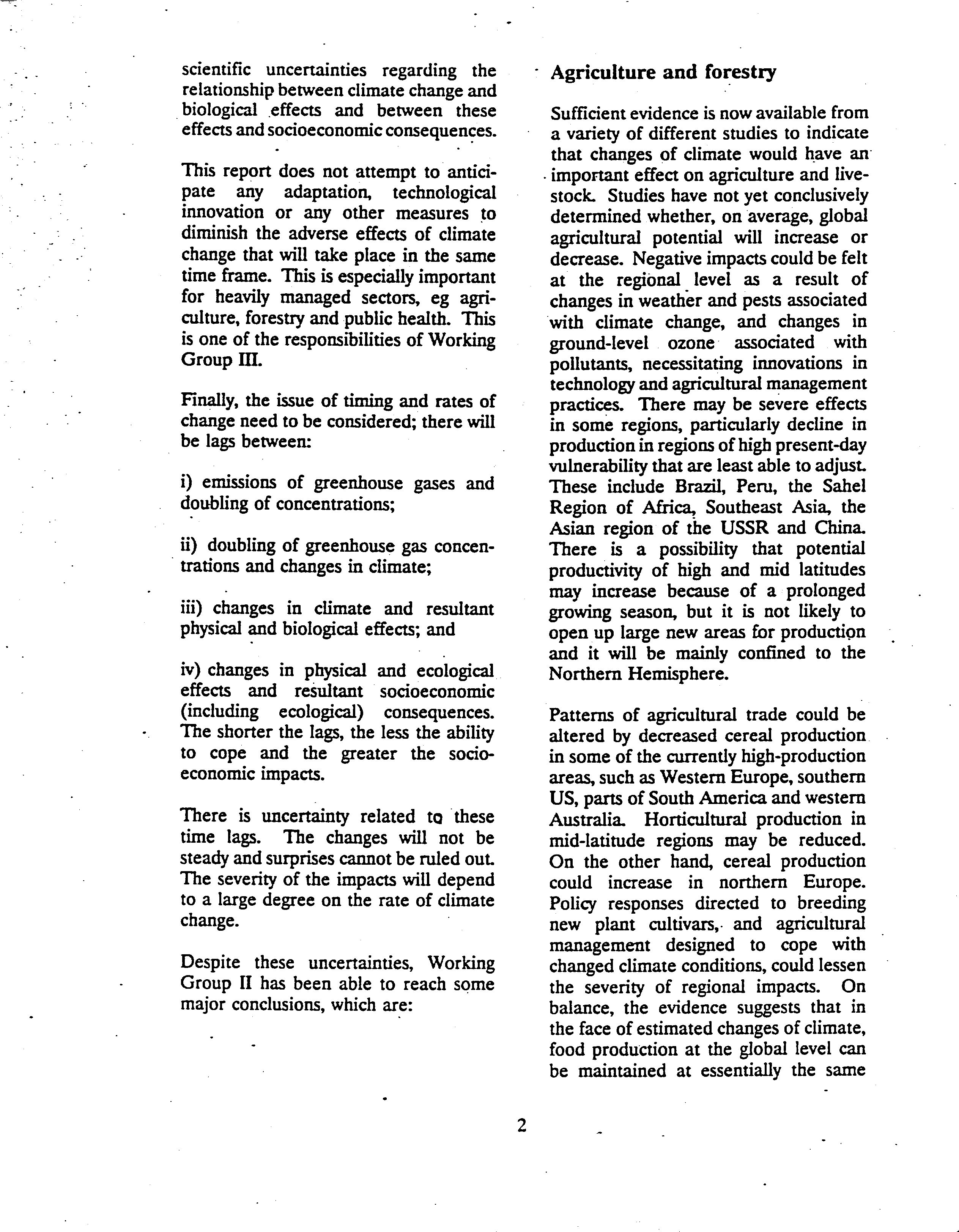 scientific uncertainties regarding the relationship between climate change and biological effects and between these effects and socioeconomic consequences.

This report does not attempt to anticipate any adaptation, technological innovation or any other measures to diminish the adverse effects of climate change that will take place in the same time frame. This is especially important for heavily managed sectors, eg agriculture, forestry and public health. This is one of the responsibilities of Working Group III.

Finally, the issue of timing and rates of change need to be considered; there will be lags between:

i) emissions of greenhouse gases and doubling of concentrations;

ii) doubling of greenhouse gas concentrations and changes in climate;

iii) changes in climate and resultant physical and biological effects; and

iv) changes in physical and ecological effects and resultant socioeconomic (including ecological) consequences. The shorter the lags, the less the ability to cope and the greater the socioeconomic impacts.

There is uncertainty related to these time lags. The changes will not be steady and surprises cannot be ruled out. The severity of the impacts will depend to a large degree on the rate of climate change.

Despite these uncertainties, Working Group II has been able to reach some major conclusions, which are:

Agriculture and forestry

Sufficient evidence is now available from a variety of different studies to indicate that changes of climate would have an important effect on agriculture and livestock. Studies have not yet conclusively determined whether, on average, global agricultural potential will increase or decrease. Negative impacts could be felt at the regional level as a result of changes in weather and pests associated with climate change, and changes in ground-level ozone associated with pollutants, necessitating innovations in technology and agricultural management practices. There may be severe effects in some regions, particularly decline in production in regions of high present-day vulnerability that are least able to adjust. These include Brazil, Peru, the Sahel Region of Africa, Southeast Asia, the Asian region of the USSR and China. There is a possibility that potential productivity of high and mid latitudes may increase because of a prolonged growing season, but it is not likely to open up large new areas for production and it will be mainly confined to the Northern Hemisphere.

Patterns of agricultural trade could be altered by decreased cereal production in some of the currently high-production areas, such as Western Europe, southern US, parts of South America and western Australia. Horticultural production in mid-latitude regions may be reduced. On the other hand, cereal production could increase in northern Europe. Policy responses directed to breeding new plant cultivars, and agricultural management designed to cope with changed climate conditions, could lessen the severity of regional impacts. On balance, the evidence suggests that in the face of estimated changes of climate, food production at the global level can be maintained at essentially the same

2